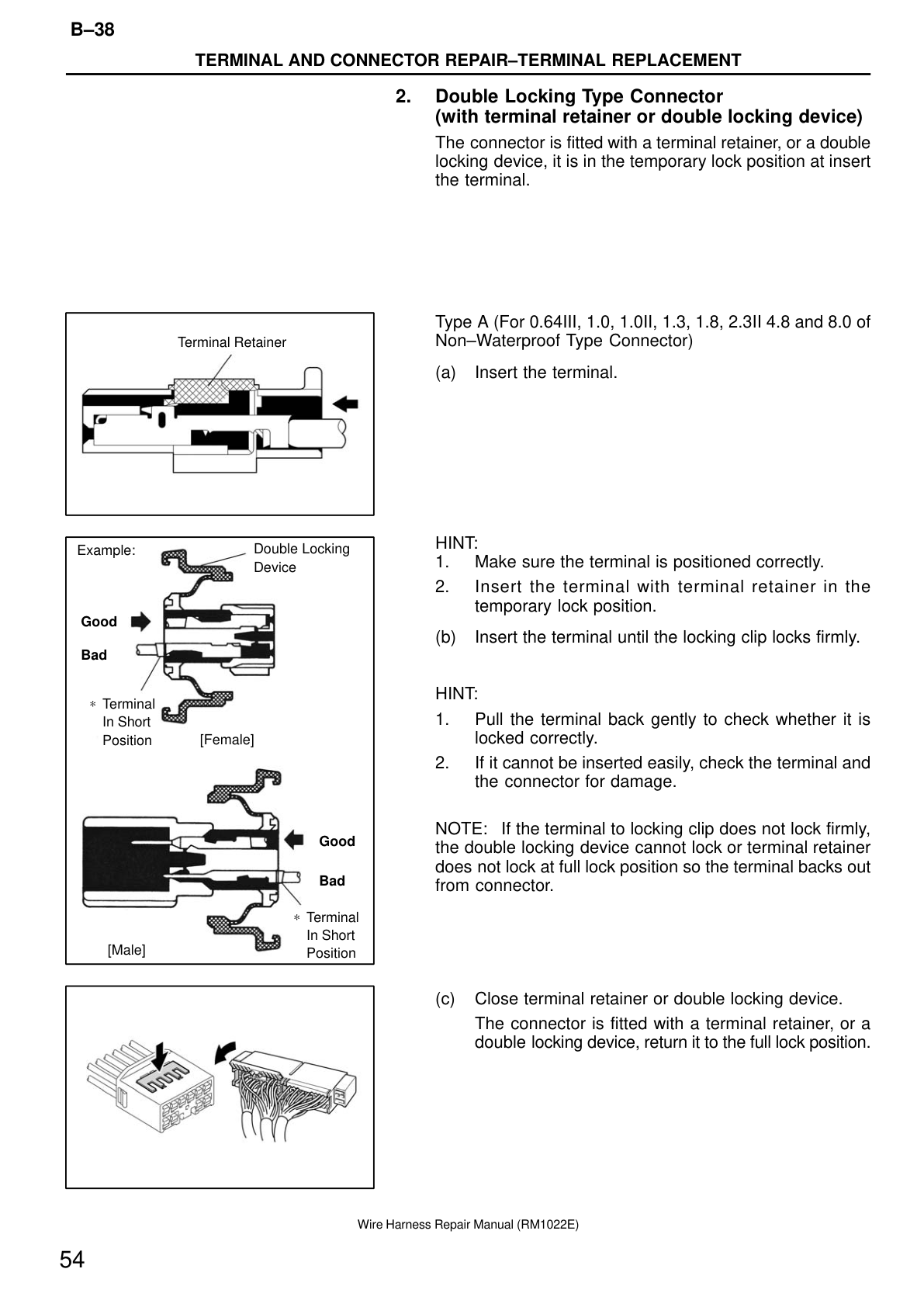 B–38

TERMINAL AND CONNECTOR REPAIR–TERMINAL REPLACEMENT

2. Double Locking Type Connector (with terminal retainer or double locking device)

The connector is fitted with a terminal retainer, or a double locking device, it is in the temporary lock position at insert the terminal.

Terminal Retainer

Type A (For 0.64III, 1.0, 1.0II, 1.3, 1.8, 2.3II 4.8 and 8.0 of Non–Waterproof Type Connector)

(a) Insert the terminal.

Example:

Double Locking Device

Good

Bad

∗ Terminal In Short Position

[Female]

Good

Bad

∗ Terminal In Short Position

[Male]

HINT:
1. Make sure the terminal is positioned correctly.
2. Insert the terminal with terminal retainer in the temporary lock position.

(b) Insert the terminal until the locking clip locks firmly.

HINT:
1. Pull the terminal back gently to check whether it is locked correctly.
2. If it cannot be inserted easily, check the terminal and the connector for damage.

NOTE: If the terminal to locking clip does not lock firmly, the double locking device cannot lock or terminal retainer does not lock at full lock position so the terminal backs out from connector.

(c) Close terminal retainer or double locking device.
The connector is fitted with a terminal retainer, or a double locking device, return it to the full lock position.

Wire Harness Repair Manual (RM1022E)

54